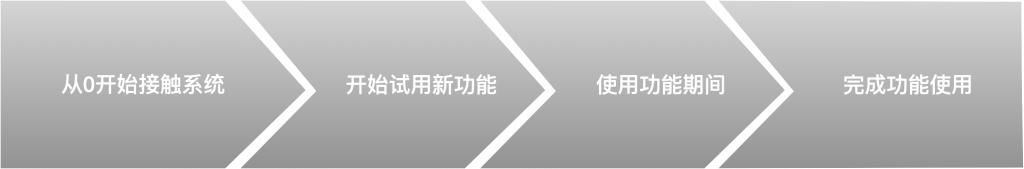 从0开始接触系统

开始试用新功能

使用功能期间

完成功能使用